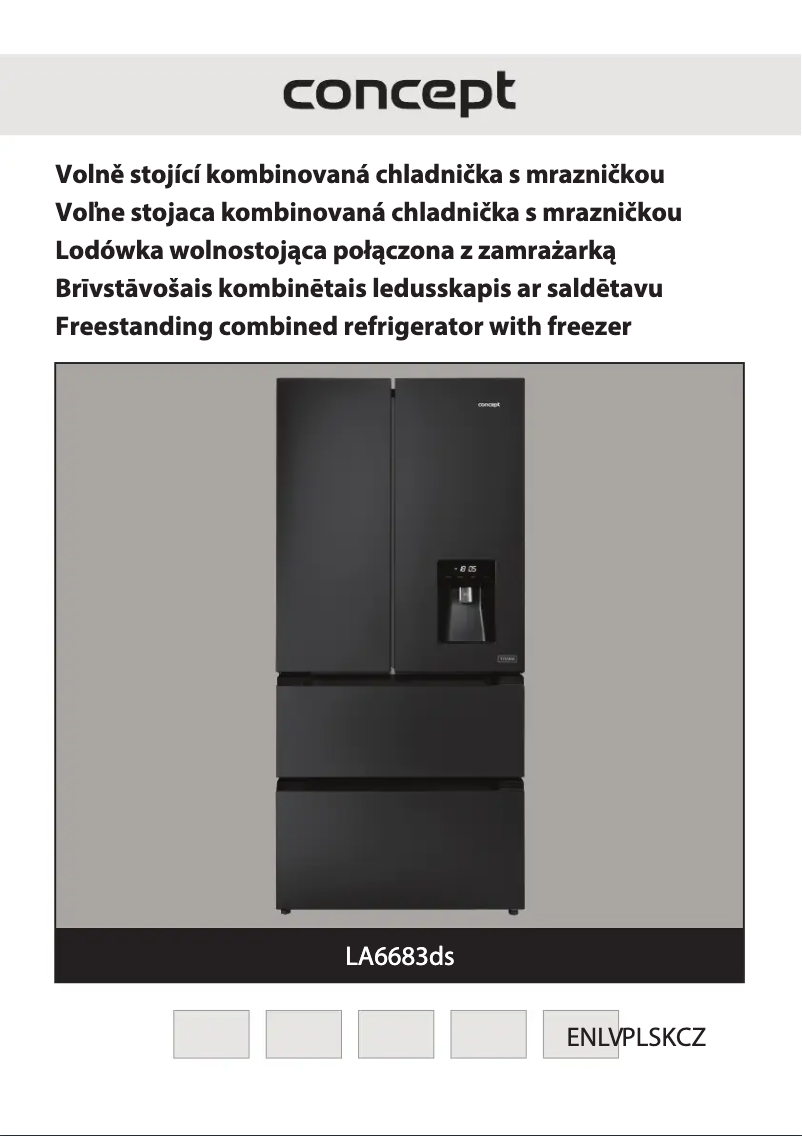 concept

Volně stojící kombinovaná chladnička s mrazničkou
Voľne stojaca kombinovaná chladnička s mrazničkou
Lodówka wolnostojąca połączona z zamrażarką
Brīvstāvošais kombinētais ledusskapis ar saldētavu
Freestanding combined refrigerator with freezer

concept

LA6683ds

ENLVPLSKCZ